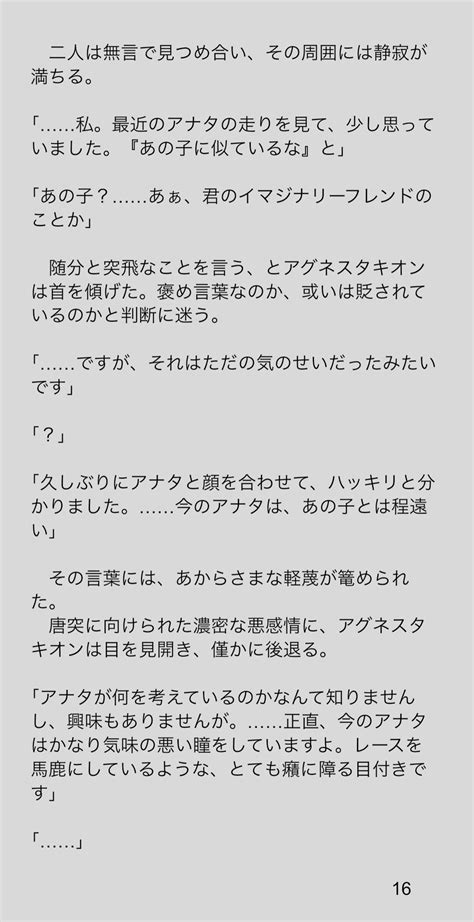 二人は無言で見つめ合い、その周囲には静寂が満ちる。

「……私。最近のアナタの走りを見て、少し思っていました。『あの子に似ているな』と」

「あの子？……あぁ、君のイマジナリーフレンドのことか」

　随分と突飛なことを言う、とアグネスタキオンは首を傾げた。褒め言葉なのか、或いは貶されているのかと判断に迷う。

「……ですが、それはただの気のせいだったみたいです」

「？」

「久しぶりにアナタと顔を合わせて、ハッキリと分かりました。……今のアナタは、あの子とは程遠い」

　その言葉には、あからさまな軽蔑が篭められた。
　唐突に向けられた濃密な悪感情に、アグネスタキオンは目を見開き、僅かに後退る。

「アナタが何を考えているのかなんて知りませんし、興味もありませんが。……正直、今のアナタはかなり気味の悪い瞳をしていますよ。レースを馬鹿にしているような、とても癪に障る目付きです」

「……」

16